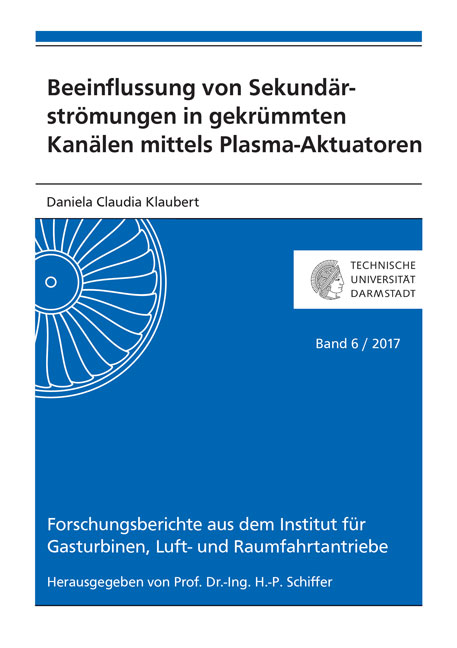 Beeinflussung von Sekundärströmungen in gekrümmten Kanälen mittels Plasma-Aktuatoren

Daniela Claudia Klaubert

TECHNISCHE UNIVERSITÄT DARMSTADT

Band 6 / 2017

Forschungsberichte aus dem Institut für Gasturbinen, Luft- und Raumfahrtantriebe

Herausgegeben von Prof. Dr.-Ing. H.-P. Schiffer